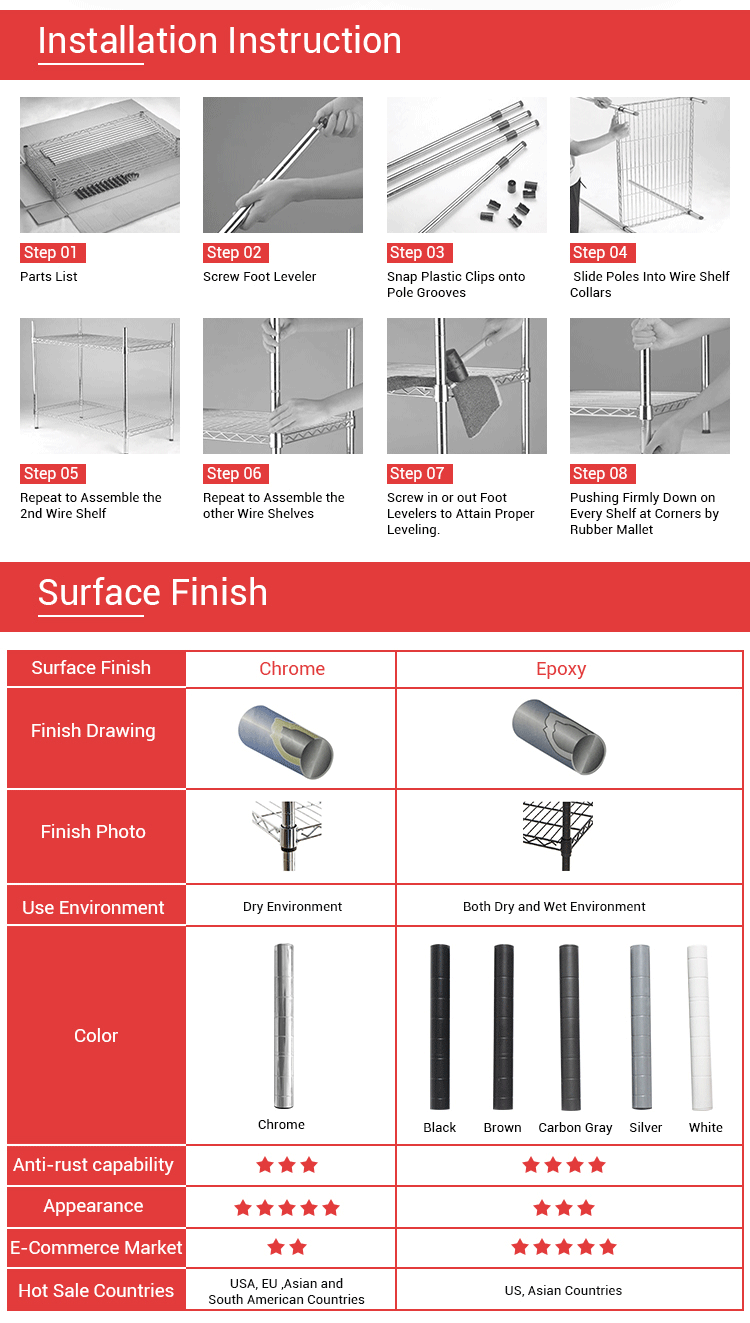 Installation Instruction

Step 01
Parts List

Step 02
Screw Foot Leveler

Step 03
Snap Plastic Clips onto Pole Grooves

Step 04
Slide Poles Into Wire Shelf Collars

Step 05
Repeat to Assemble the 2nd Wire Shelf

Step 06
Repeat to Assemble the other Wire Shelves

Step 07
Screw in or out Foot Levelers to Attain Proper Leveling.

Step 08
Pushing Firmly Down on Every Shelf at Corners by Rubber Mallet

Surface Finish

| Surface Finish | Chrome | Epoxy |
|---|---|---|
| Finish Drawing | | |
| Finish Photo | | |
| Use Environment | Dry Environment | Both Dry and Wet Environment |
| Color | Chrome | Black Brown Carbon Gray Silver White |
| Anti-rust capability | ★★★ | ★★★★ |
| Appearance | ★★★★★ | ★★★ |
| E-Commerce Market | ★★ | ★★★★★ |
| Hot Sale Countries | USA, EU ,Asian and South American Countries | US, Asian Countries |